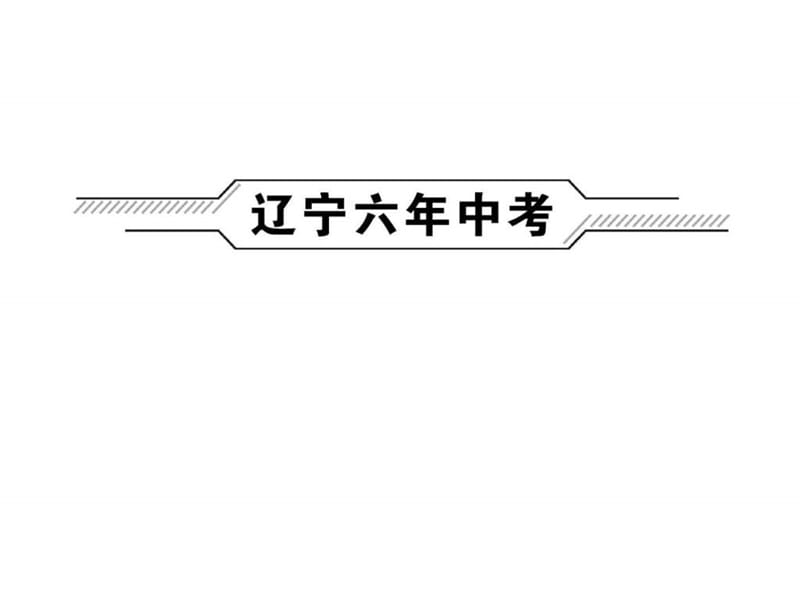 辽宁六年中考